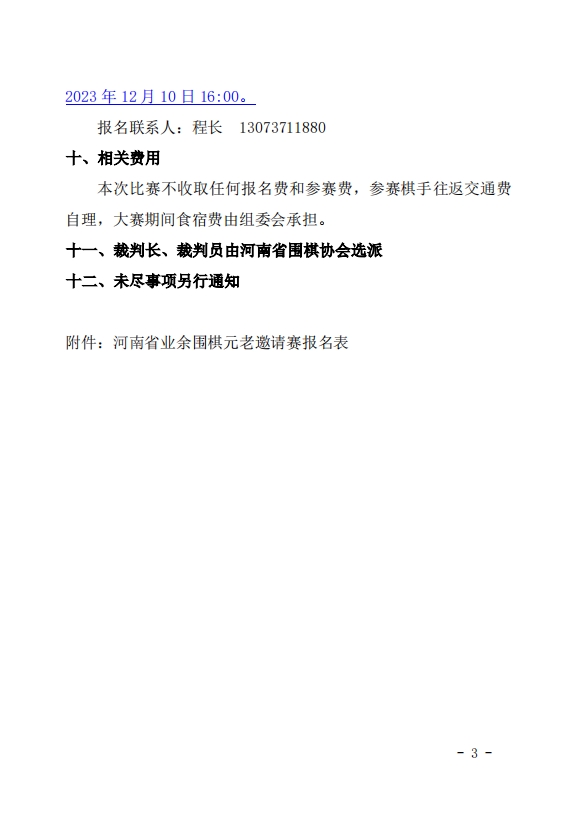 2023 年 12 月 10 日 16:00。

报名联系人：程长 13073711880

十、相关费用

本次比赛不收取任何报名费和参赛费，参赛棋手往返交通费自理，大赛期间食宿费由组委会承担。

十一、裁判长、裁判员由河南省围棋协会选派

十二、未尽事项另行通知

附件：河南省业余围棋元老邀请赛报名表

- 3 -